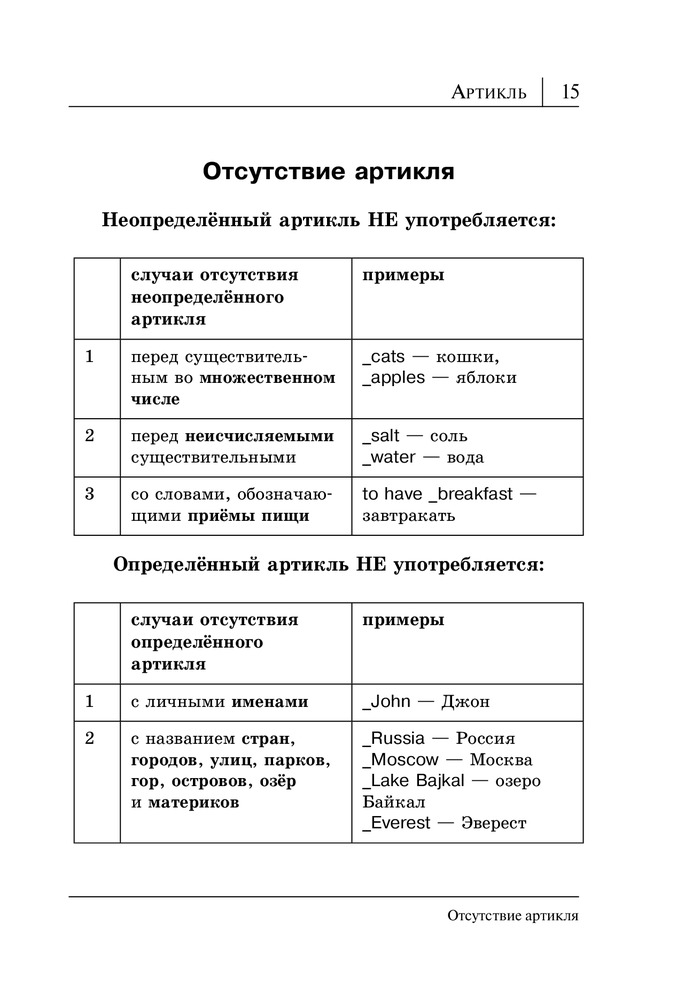 Артикль | 15

Отсутствие артикля

Неопределённый артикль НЕ употребляется:

| | случаи отсутствия неопределённого артикля | примеры |
|---|---|---|
| 1 | перед существительным во множественном числе | _cats — кошки, _apples — яблоки |
| 2 | перед неисчисляемыми существительными | _salt — соль _water — вода |
| 3 | со словами, обозначающими приёмы пищи | to have _breakfast — завтракать |

Определённый артикль НЕ употребляется:

| | случаи отсутствия определённого артикля | примеры |
|---|---|---|
| 1 | с личными именами | _John — Джон |
| 2 | с названием стран, городов, улиц, парков, гор, островов, озёр и материков | _Russia — Россия _Moscow — Москва _Lake Bajkal — озеро Байкал _Everest — Эверест |

Отсутствие артикля